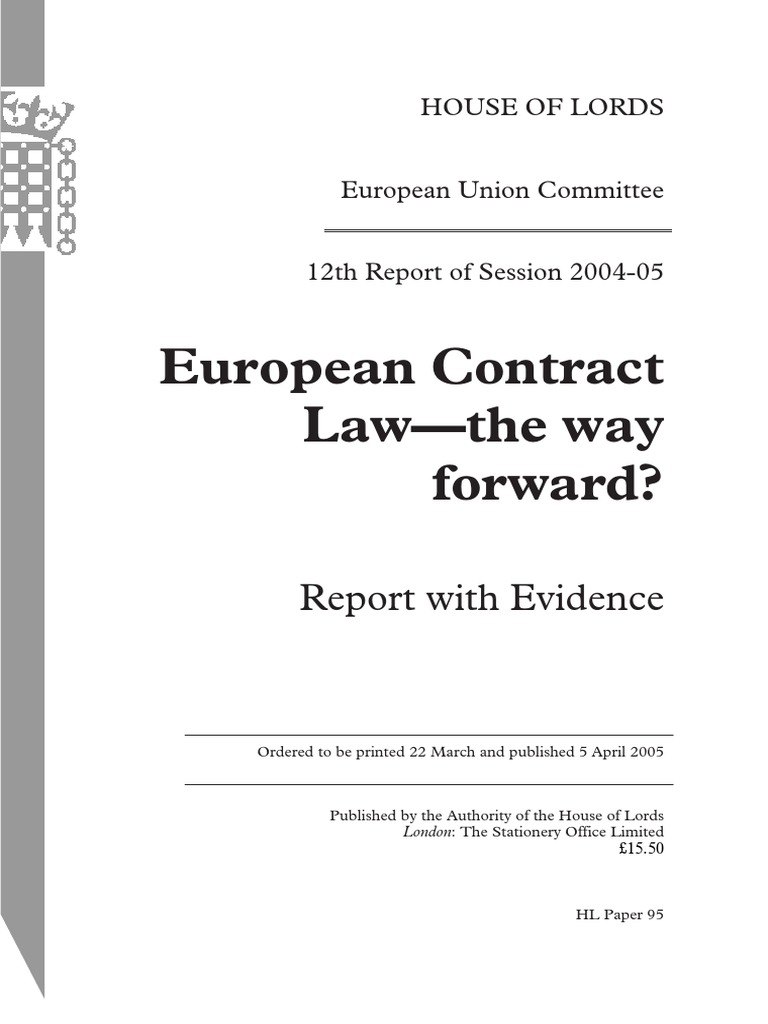 HOUSE OF LORDS

European Union Committee

12th Report of Session 2004-05

European Contract Law—the way forward?

Report with Evidence

Ordered to be printed 22 March and published 5 April 2005

Published by the Authority of the House of Lords
London: The Stationery Office Limited
£15.50

HL Paper 95